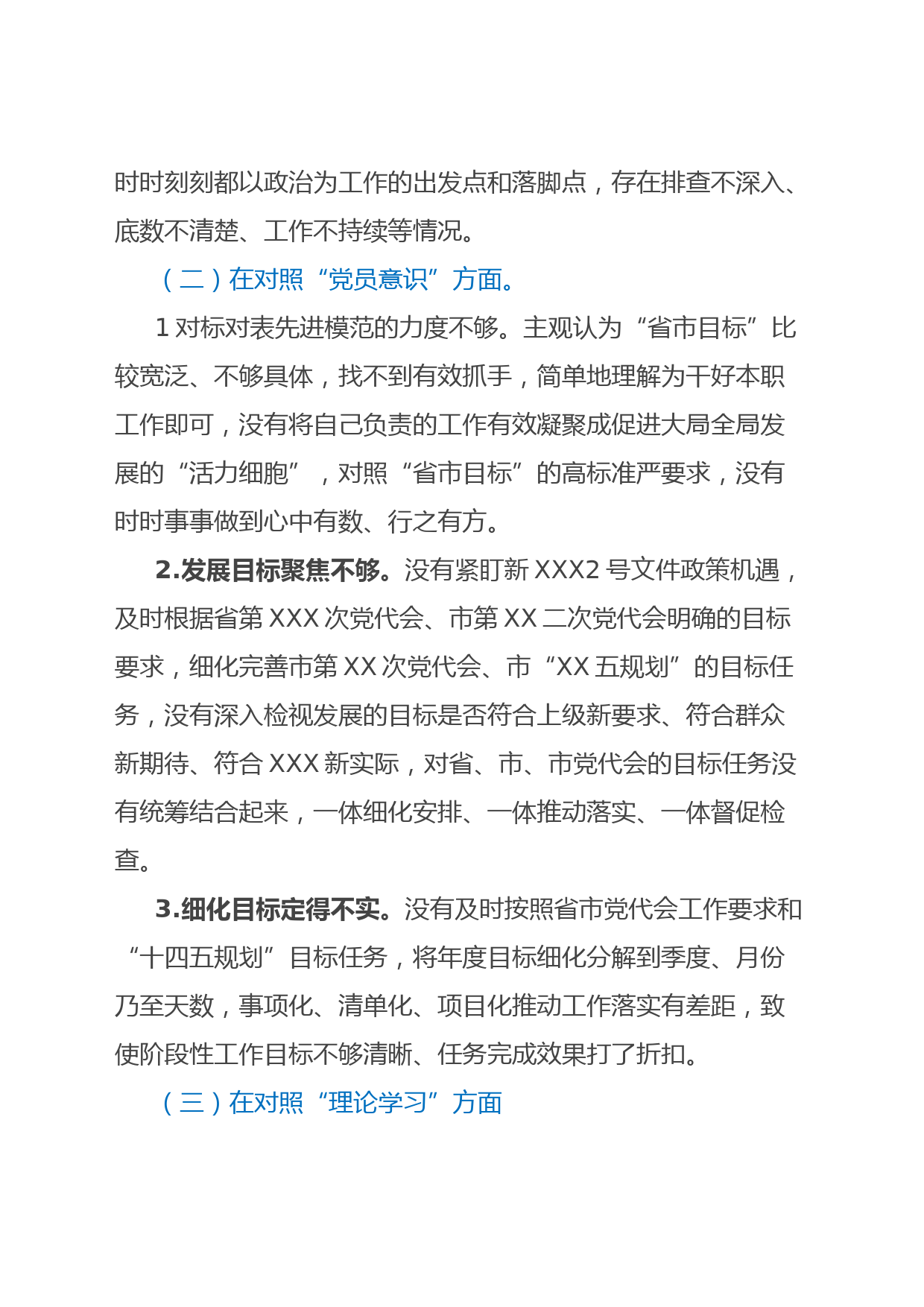 时时刻刻都以政治为工作的出发点和落脚点，存在排查不深入、底数不清楚、工作不持续等情况。

（二）在对照“党员意识”方面。

1 对标对表先进模范的力度不够。主观认为“省市目标”比较宽泛、不够具体，找不到有效抓手，简单地理解为干好本职工作即可，没有将自己负责的工作有效凝聚成促进大局全局发展的“活力细胞”，对照“省市目标”的高标准严要求，没有时时事事做到心中有数、行之有方。

2.发展目标聚焦不够。没有紧盯新 XXX2 号文件政策机遇，及时根据省第 XXX 次党代会、市第 XX 二次党代会明确的目标要求，细化完善市第 XX 次党代会、市“XX 五规划”的目标任务，没有深入检视发展的目标是否符合上级新要求、符合群众新期待、符合 XXX 新实际，对省、市、市党代会的目标任务没有统筹结合起来，一体细化安排、一体推动落实、一体督促检查。

3.细化目标定得不实。没有及时按照省市党代会工作要求和“十四五规划”目标任务，将年度目标细化分解到季度、月份乃至天数，事项化、清单化、项目化推动工作落实有差距，致使阶段性工作目标不够清晰、任务完成效果打了折扣。

（三）在对照“理论学习”方面